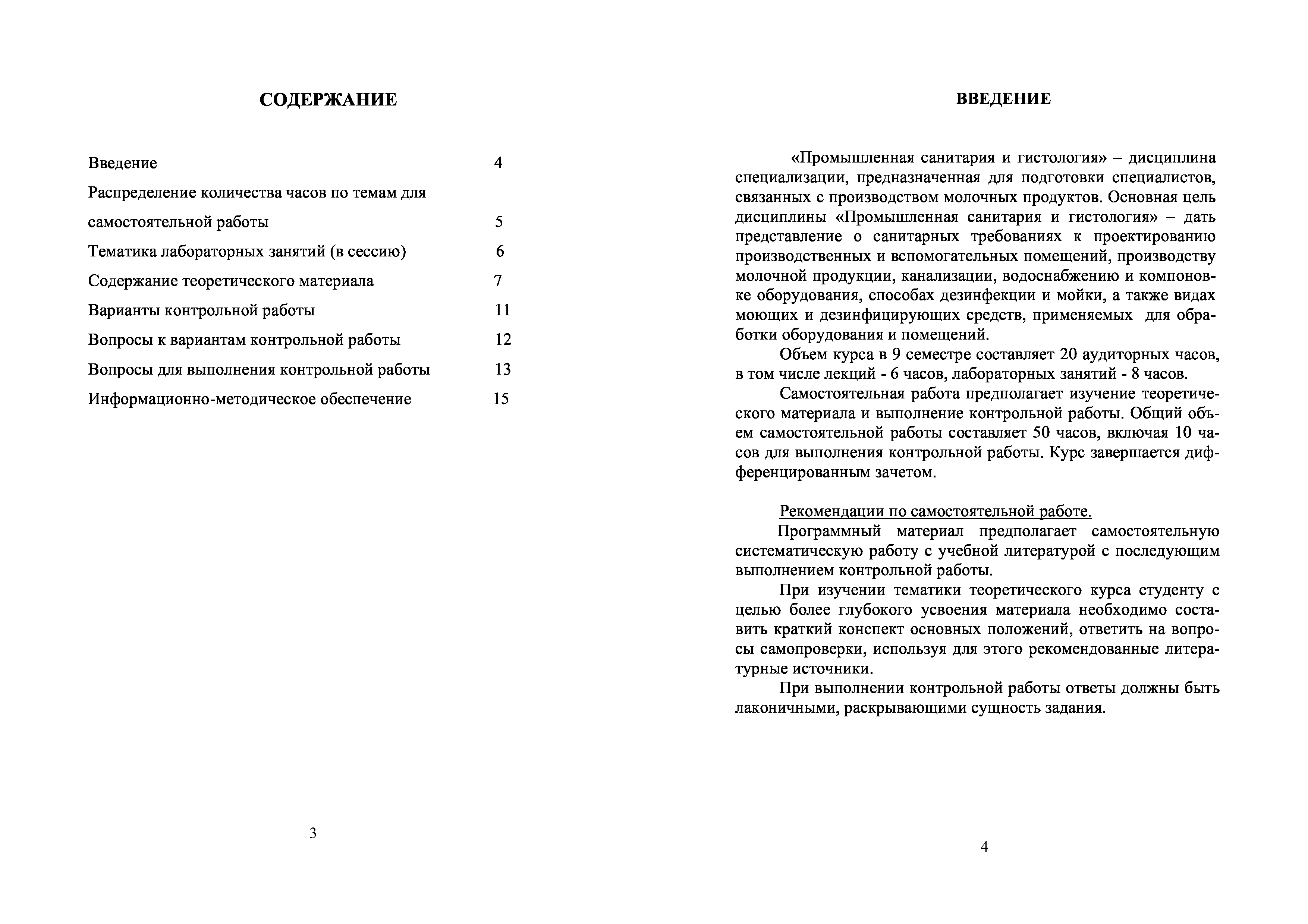 СОДЕРЖАНИЕ

Введение 4

Распределение количества часов по темам для самостоятельной работы 5

Тематика лабораторных занятий (в сессию) 6

Содержание теоретического материала 7

Варианты контрольной работы 11

Вопросы к вариантам контрольной работы 12

Вопросы для выполнения контрольной работы 13

Информационно-методическое обеспечение 15

3

ВВЕДЕНИЕ

«Промышленная санитария и гистология» – дисциплина специализации, предназначенная для подготовки специалистов, связанных с производством молочных продуктов. Основная цель дисциплины «Промышленная санитария и гистология» – дать представление о санитарных требованиях к проектированию производственных и вспомогательных помещений, производству молочной продукции, канализации, водоснабжению и компоновке оборудования, способах дезинфекции и мойки, а также видах моющих и дезинфицирующих средств, применяемых для обработки оборудования и помещений.

Объем курса в 9 семестре составляет 20 аудиторных часов, в том числе лекций - 6 часов, лабораторных занятий - 8 часов.

Самостоятельная работа предполагает изучение теоретического материала и выполнение контрольной работы. Общий объем самостоятельной работы составляет 50 часов, включая 10 часов для выполнения контрольной работы. Курс завершается дифференцированным зачетом.

Рекомендации по самостоятельной работе.

Программный материал предполагает самостоятельную систематическую работу с учебной литературой с последующим выполнением контрольной работы.

При изучении тематики теоретического курса студенту с целью более глубокого усвоения материала необходимо составить краткий конспект основных положений, ответить на вопросы самопроверки, используя для этого рекомендованные литературные источники.

При выполнении контрольной работы ответы должны быть лаконичными, раскрывающими сущность задания.

4